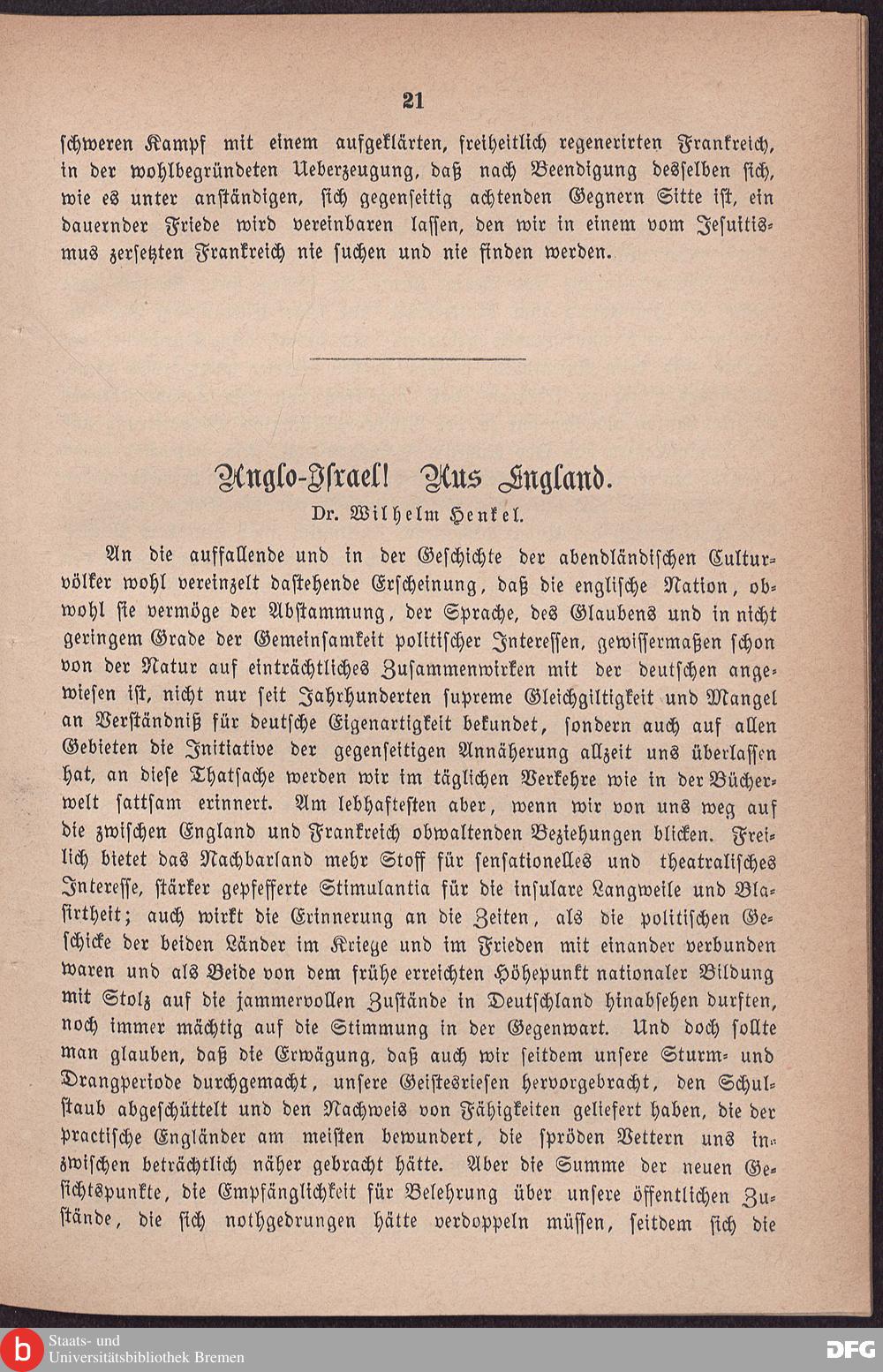 21

schweren Kampf mit einem aufgeklärten, freiheitlich regenerirten Frankreich, in der wohlbegründeten Ueberzeugung, daß nach Beendigung desselben sich, wie es unter anständigen, sich gegenseitig achtenden Gegnern Sitte ist, ein dauernder Friede wird vereinbaren lassen, den wir in einem vom Jesuitismus zersetzten Frankreich nie suchen und nie finden werden.

Anglo-Israel! Aus England.

Dr. Wilhelm Henkel.

An die auffallende und in der Geschichte der abendländischen Culturvölker wohl vereinzelt dastehende Erscheinung, daß die englische Nation, obwohl sie vermöge der Abstammung, der Sprache, des Glaubens und in nicht geringem Grade der Gemeinsamkeit politischer Interessen, gewissermaßen schon von der Natur auf einträchtliches Zusammenwirken mit der deutschen angewiesen ist, nicht nur seit Jahrhunderten supreme Gleichgiltigkeit und Mangel an Verständniß für deutsche Eigenartigkeit bekundet, sondern auch auf allen Gebieten die Initiative der gegenseitigen Annäherung allzeit uns überlassen hat, an diese Thatsache werden wir im täglichen Verkehre wie in der Bücherwelt sattsam erinnert. Am lebhaftesten aber, wenn wir von uns weg auf die zwischen England und Frankreich obwaltenden Beziehungen blicken. Freilich bietet das Nachbarland mehr Stoff für sensationelles und theatralisches Interesse, stärker gepfefferte Stimulantia für die insulare Langweile und Blasirtheit; auch wirkt die Erinnerung an die Zeiten, als die politischen Geschicke der beiden Länder im Kriege und im Frieden mit einander verbunden waren und als Beide von dem frühe erreichten Höhepunkt nationaler Bildung mit Stolz auf die jammervollen Zustände in Deutschland hinabsehen durften, noch immer mächtig auf die Stimmung in der Gegenwart. Und doch sollte man glauben, daß die Erwägung, daß auch wir seitdem unsere Sturm- und Drangperiode durchgemacht, unsere Geistesriesen hervorgebracht, den Schulstaub abgeschüttelt und den Nachweis von Fähigkeiten geliefert haben, die der practische Engländer am meisten bewundert, die spröden Vettern uns inzwischen beträchtlich näher gebracht hätte. Aber die Summe der neuen Gesichtspunkte, die Empfänglichkeit für Belehrung über unsere öffentlichen Zustände, die sich nothgedrungen hätte verdoppeln müssen, seitdem sich die

Staats- und Universitätsbibliothek Bremen

DFG